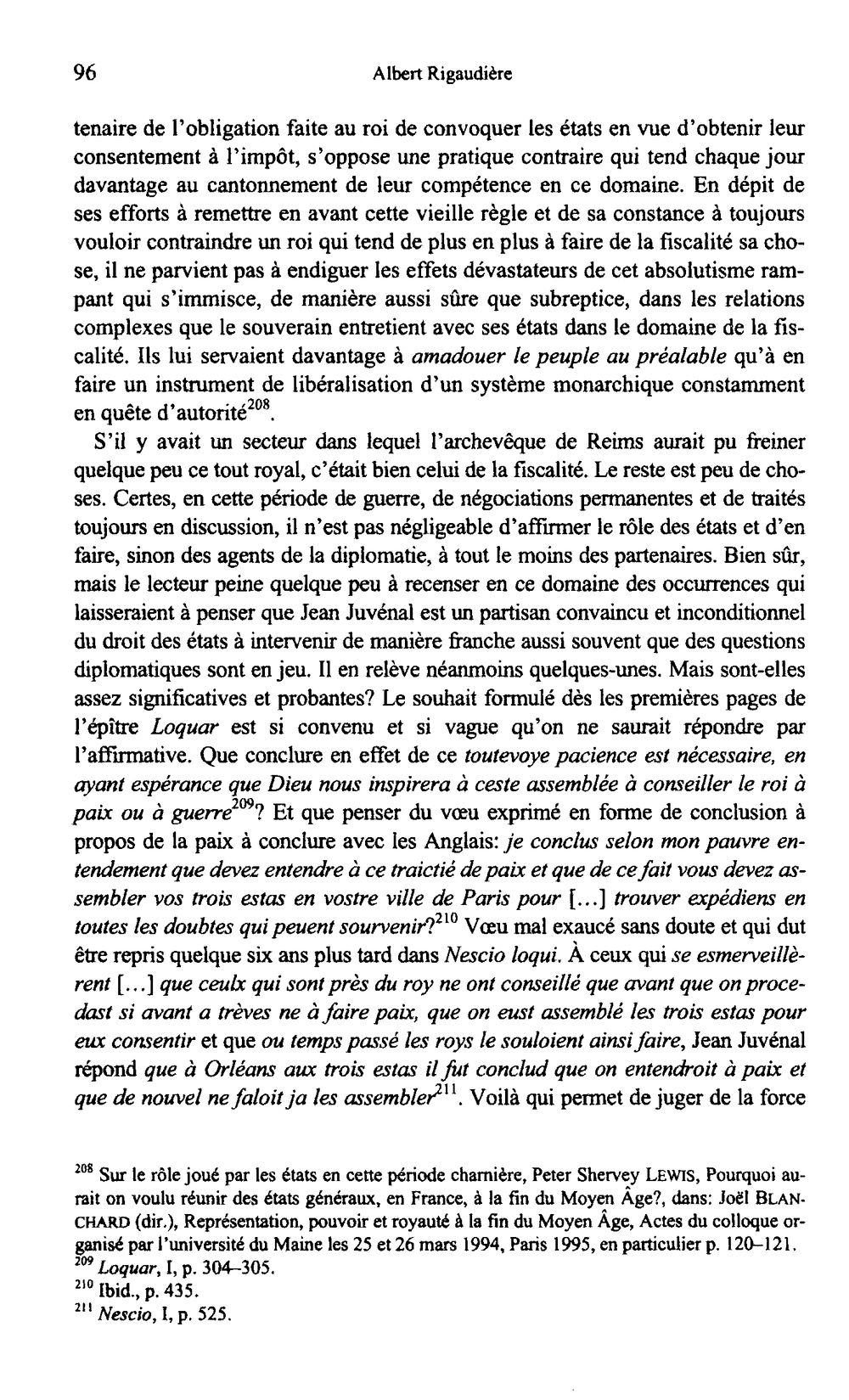 96 Albert Rigaudière

tenaire de l'obligation faite au roi de convoquer les états en vue d'obtenir leur consentement à l'impôt, s'oppose une pratique contraire qui tend chaque jour davantage au cantonnement de leur compétence en ce domaine. En dépit de ses efforts à remettre en avant cette vieille règle et de sa constance à toujours vouloir contraindre un roi qui tend de plus en plus à faire de la fiscalité sa chose, il ne parvient pas à endiguer les effets dévastateurs de cet absolutisme rampant qui s'immisce, de manière aussi sûre que subreptice, dans les relations complexes que le souverain entretient avec ses états dans le domaine de la fiscalité. Ils lui servaient davantage à amadouer le peuple au préalable qu'à en faire un instrument de libéralisation d'un système monarchique constamment en quête d'autorité$^{208}$.

S'il y avait un secteur dans lequel l'archevêque de Reims aurait pu freiner quelque peu ce tout royal, c'était bien celui de la fiscalité. Le reste est peu de choses. Certes, en cette période de guerre, de négociations permanentes et de traités toujours en discussion, il n'est pas négligeable d'affirmer le rôle des états et d'en faire, sinon des agents de la diplomatie, à tout le moins des partenaires. Bien sûr, mais le lecteur peine quelque peu à recenser en ce domaine des occurrences qui laisseraient à penser que Jean Juvénal est un partisan convaincu et inconditionnel du droit des états à intervenir de manière franche aussi souvent que des questions diplomatiques sont en jeu. Il en relève néanmoins quelques-unes. Mais sont-elles assez significatives et probantes? Le souhait formulé dès les premières pages de l'épître Loquar est si convenu et si vague qu'on ne saurait répondre par l'affirmative. Que conclure en effet de ce toutevoye pacience est nécessaire, en ayant espérance que Dieu nous inspirera à ceste assemblée à conseiller le roi à paix ou à guerre$^{209}$? Et que penser du vœu exprimé en forme de conclusion à propos de la paix à conclure avec les Anglais: je conclus selon mon pauvre entendement que devez entendre à ce traictié de paix et que de ce fait vous devez assembler vos trois estas en vostre ville de Paris pour [...] trouver expédiens en toutes les doubtes qui peuent sourvenir?$^{210}$ Vœu mal exaucé sans doute et qui dut être repris quelque six ans plus tard dans Nescio loqui. À ceux qui se esmerveillèrent [...] que ceulx qui sont près du roy ne ont conseillé que avant que on procedast si avant a trèves ne à faire paix, que on eust assemblé les trois estas pour eux consentir et que ou temps passé les roys le souloient ainsi faire, Jean Juvénal répond que à Orléans aux trois estas il fut conclud que on entendroit à paix et que de nouvel ne faloit ja les assembler$^{211}$. Voilà qui permet de juger de la force

$^{208}$ Sur le rôle joué par les états en cette période charnière, Peter Shervey LEWIS, Pourquoi aurait on voulu réunir des états généraux, en France, à la fin du Moyen Âge?, dans: Joël BLANCHARD (dir.), Représentation, pouvoir et royauté à la fin du Moyen Âge, Actes du colloque organisé par l'université du Maine les 25 et 26 mars 1994, Paris 1995, en particulier p. 120–121.
$^{209}$ Loquar, I, p. 304–305.
$^{210}$ Ibid., p. 435.
$^{211}$ Nescio, I, p. 525.